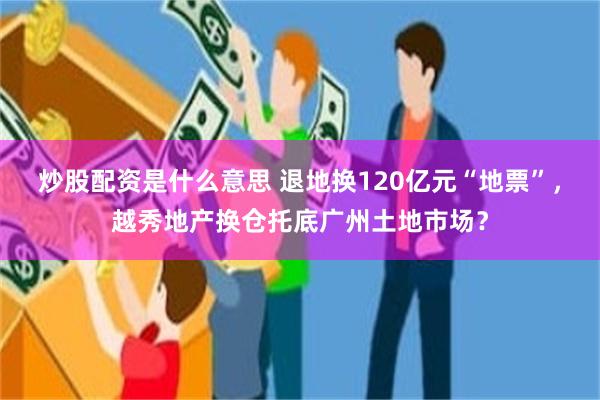 炒股配资是什么意思 退地换120亿元“地票”，越秀地产换仓托底广州土地市场？